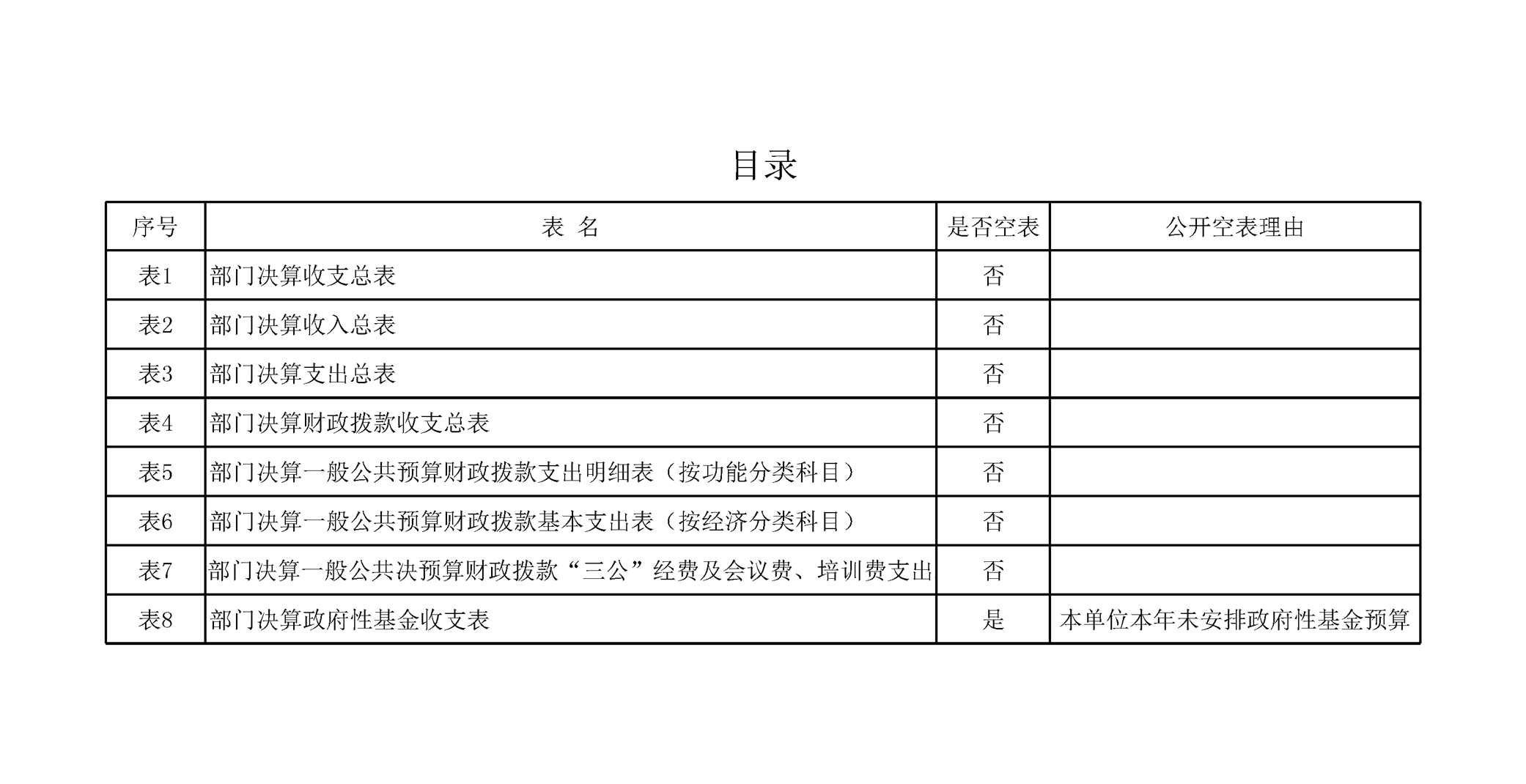 目录

| 序号 | 表 名 | 是否空表 | 公开空表理由 |
|---|---|---|---|
| 表1 | 部门决算收支总表 | 否 | |
| 表2 | 部门决算收入总表 | 否 | |
| 表3 | 部门决算支出总表 | 否 | |
| 表4 | 部门决算财政拨款收支总表 | 否 | |
| 表5 | 部门决算一般公共预算财政拨款支出明细表（按功能分类科目） | 否 | |
| 表6 | 部门决算一般公共预算财政拨款基本支出表（按经济分类科目） | 否 | |
| 表7 | 部门决算一般公共决预算财政拨款“三公”经费及会议费、培训费支出 | 否 | |
| 表8 | 部门决算政府性基金收支表 | 是 | 本单位本年未安排政府性基金预算 |